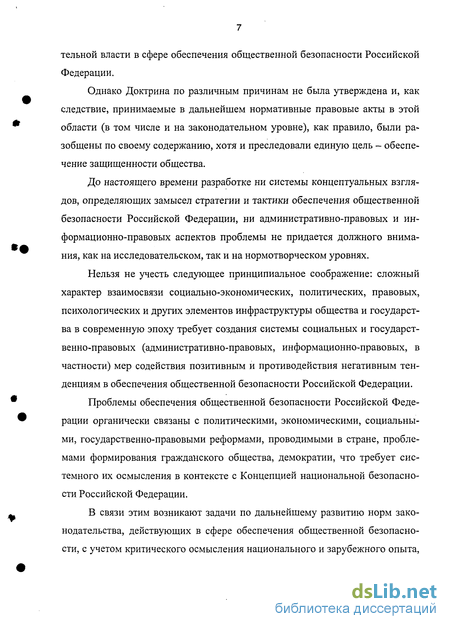 7

тельной власти в сфере обеспечения общественной безопасности Российской Федерации.

Однако Доктрина по различным причинам не была утверждена и, как следствие, принимаемые в дальнейшем нормативные правовые акты в этой области (в том числе и на законодательном уровне), как правило, были разобщены по своему содержанию, хотя и преследовали единую цель – обеспечение защищенности общества.

До настоящего времени разработке ни системы концептуальных взглядов, определяющих замысел стратегии и тактики обеспечения общественной безопасности Российской Федерации, ни административно-правовых и информационно-правовых аспектов проблемы не придается должного внимания, как на исследовательском, так и на нормотворческом уровнях.

Нельзя не учесть следующее принципиальное соображение: сложный характер взаимосвязи социально-экономических, политических, правовых, психологических и других элементов инфраструктуры общества и государства в современную эпоху требует создания системы социальных и государственно-правовых (административно-правовых, информационно-правовых, в частности) мер содействия позитивным и противодействия негативным тенденциям в обеспечения общественной безопасности Российской Федерации.

Проблемы обеспечения общественной безопасности Российской Федерации органически связаны с политическими, экономическими, социальными, государственно-правовыми реформами, проводимыми в стране, проблемами формирования гражданского общества, демократии, что требует системного их осмысления в контексте с Концепцией национальной безопасности Российской Федерации.

В связи этим возникают задачи по дальнейшему развитию норм законодательства, действующих в сфере обеспечения общественной безопасности, с учетом критического осмысления национального и зарубежного опыта,

dsLib.net
библиотека диссертаций